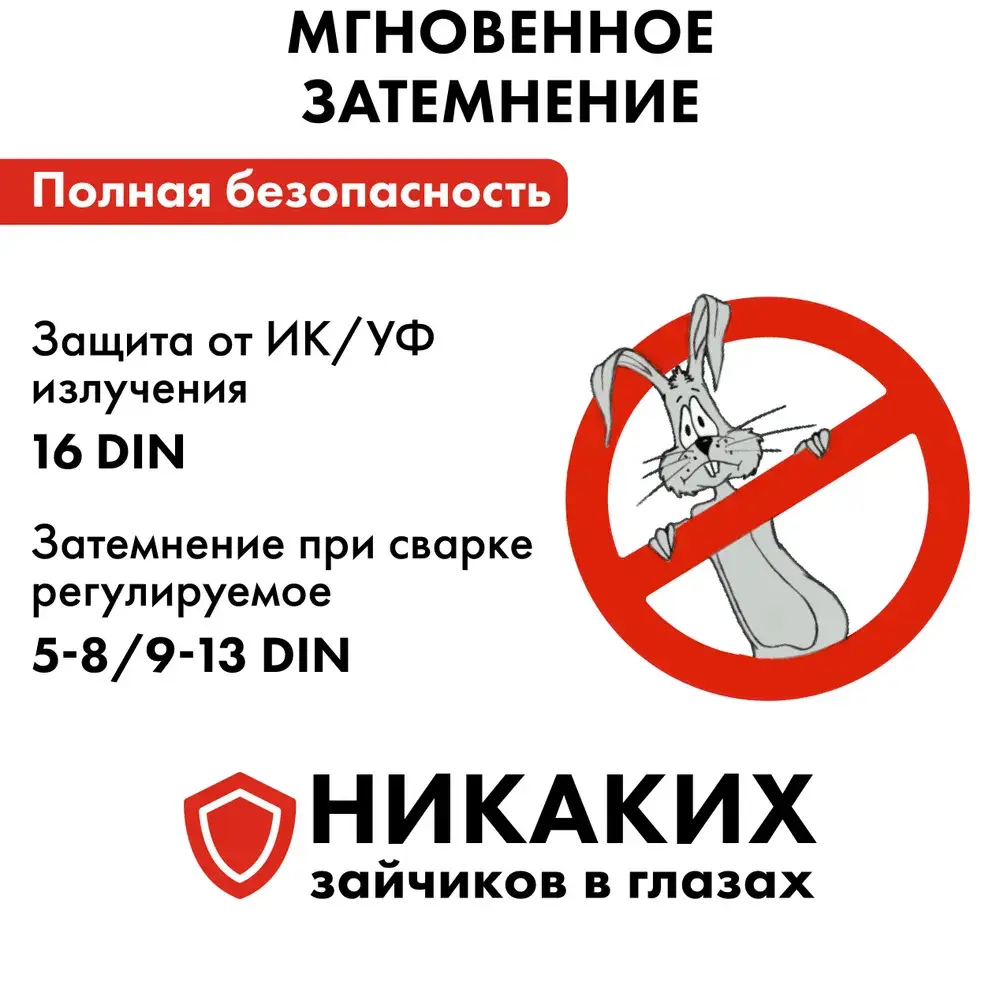 МГНОВЕННОЕ
ЗАТЕМНЕНИЕ

Полная безопасность

Защита от ИК/УФ излучения

16 DIN

Затемнение при сварке регулируемое

5-8/9-13 DIN

НИКАКИХ
зайчиков в глазах